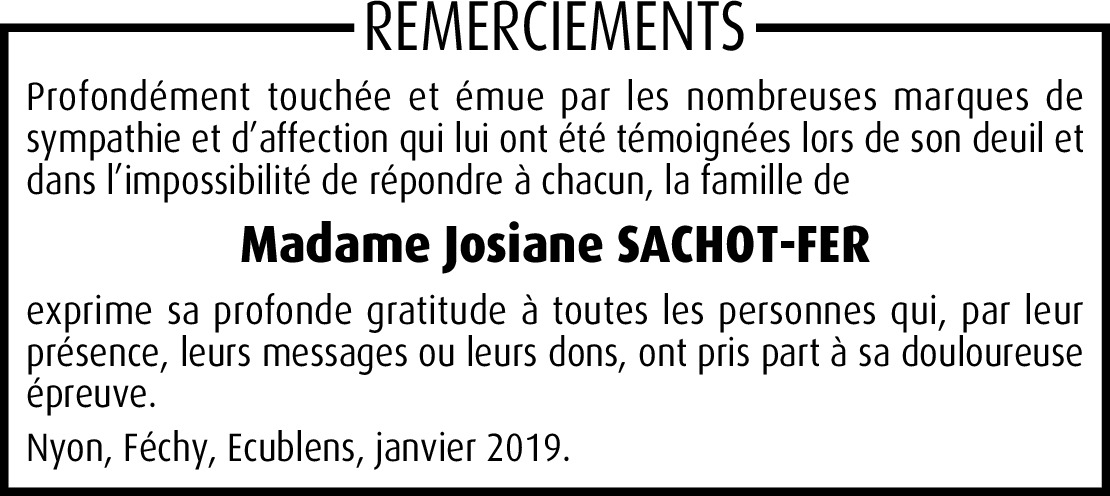 REMERCIEMENTS

Profondément touchée et émue par les nombreuses marques de sympathie et d'affection qui lui ont été témoignées lors de son deuil et dans l'impossibilité de répondre à chacun, la famille de

Madame Josiane SACHOT-FER

exprime sa profonde gratitude à toutes les personnes qui, par leur présence, leurs messages ou leurs dons, ont pris part à sa douloureuse épreuve.

Nyon, Féchy, Ecublens, janvier 2019.